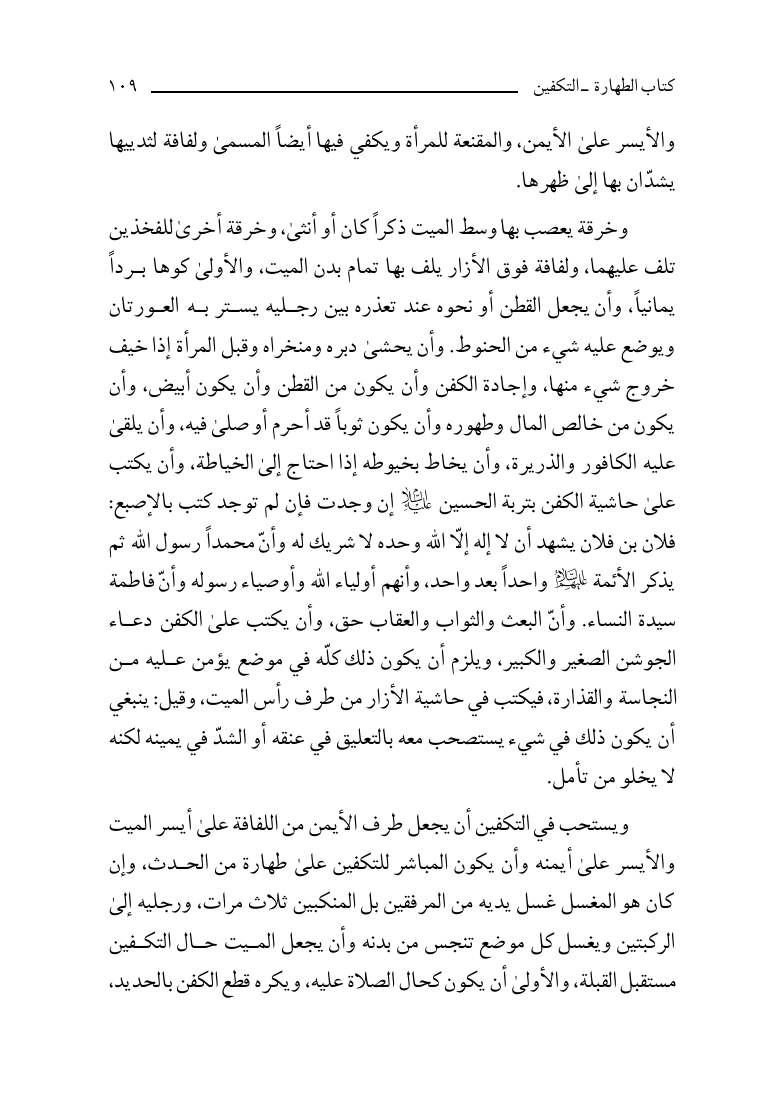 كتاب الطهارة ـ التكفين ١٠٩

والأيسر علىٰ الأيمن، والمقنعة للمرأة ويكفي فيها أيضاً المسمىٰ ولفافة لثدييها يشدّان بها إلىٰ ظهرها.

وخرقة يعصب بها وسط الميت ذكراً كان أو أنثىٰ، وخرقة أخرىٰ للفخذين تلف عليهما، ولفافة فوق الأزار يلف بها تمام بدن الميت، والأولىٰ كوها بـرداً يمانياً، وأن يجعل القطن أو نحوه عند تعذره بين رجـليه يسـتر بـه العـورتان ويوضع عليه شيء من الحنوط. وأن يحشىٰ دبره ومنخراه وقبل المرأة إذا خيف خروج شيء منها، وإجادة الكفن وأن يكون من القطن وأن يكون أبيض، وأن يكون من خالص المال وطهوره وأن يكون ثوباً قد أحرم أو صلىٰ فيه، وأن يلقىٰ عليه الكافور والذريرة، وأن يخاط بخيوطه إذا احتاج إلىٰ الخياطة، وأن يكتب علىٰ حاشية الكفن بتربة الحسين عليه السلام إن وجدت فإن لم توجد كتب بالإصبع: فلان بن فلان يشهد أن لا إله إلّا الله وحده لا شريك له وأنّ محمداً رسول الله ثم يذكر الأئمة عليهم السلام واحداً بعد واحد، وأنهم أولياء الله وأوصياء رسوله وأنّ فاطمة سيدة النساء. وأنّ البعث والثواب والعقاب حق، وأن يكتب علىٰ الكفن دعـاء الجوشن الصغير والكبير، ويلزم أن يكون ذلك كلّه في موضع يؤمن عـليه مـن النجاسة والقذارة، فيكتب في حاشية الأزار من طرف رأس الميت، وقيل: ينبغي أن يكون ذلك في شيء يستصحب معه بالتعليق في عنقه أو الشدّ في يمينه لكنه لا يخلو من تأمل.

ويستحب في التكفين أن يجعل طرف الأيمن من اللفافة علىٰ أيسر الميت والأيسر علىٰ أيمنه وأن يكون المباشر للتكفين علىٰ طهارة من الحـدث، وإن كان هو المغسل غسل يديه من المرفقين بل المنكبين ثلاث مرات، ورجليه إلىٰ الركبتين ويغسل كل موضع تنجس من بدنه وأن يجعل المـيت حـال التكـفين مستقبل القبلة، والأولىٰ أن يكون كحال الصلاة عليه، ويكره قطع الكفن بالحديد،